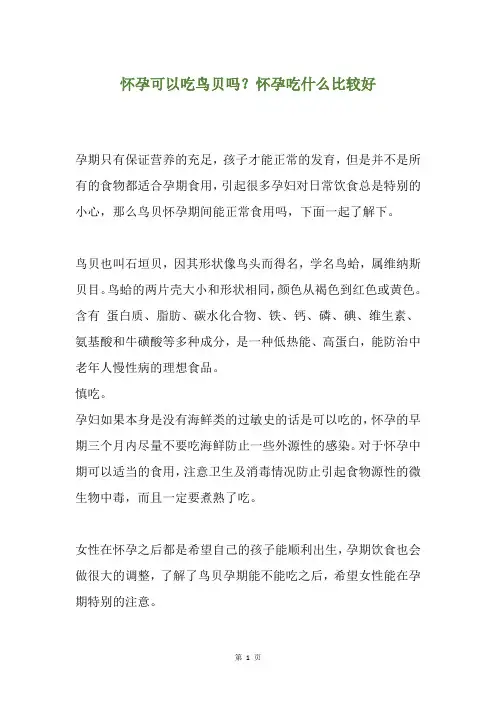 怀孕可以吃鸟贝吗？怀孕吃什么比较好

孕期只有保证营养的充足，孩子才能正常的发育，但是并不是所有的食物都适合孕期食用，引起很多孕妇对日常饮食总是特别的小心，那么鸟贝怀孕期间能正常食用吗，下面一起了解下。

鸟贝也叫石垣贝，因其形状像鸟头而得名，学名鸟蛤，属维纳斯贝目。鸟蛤的两片壳大小和形状相同，颜色从褐色到红色或黄色。含有 蛋白质、脂肪、碳水化合物、铁、钙、磷、碘、维生素、氨基酸和牛磺酸等多种成分，是一种低热能、高蛋白，能防治中老年人慢性病的理想食品。
慎吃。
孕妇如果本身是没有海鲜类的过敏史的话是可以吃的，怀孕的早期三个月内尽量不要吃海鲜防止一些外源性的感染。对于怀孕中期可以适当的食用，注意卫生及消毒情况防止引起食物源性的微生物中毒，而且一定要煮熟了吃。

女性在怀孕之后都是希望自己的孩子能顺利出生，孕期饮食也会做很大的调整，了解了鸟贝孕期能不能吃之后，希望女性能在孕期特别的注意。

第 1 页